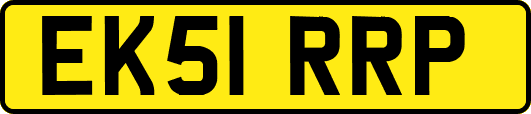 EK51 RRP